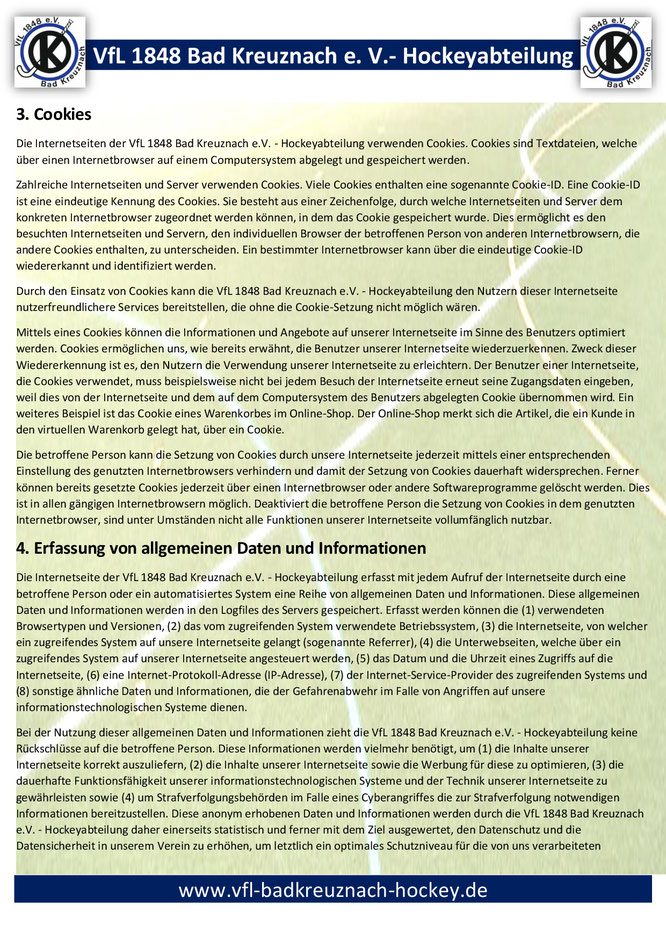 VfL 1848 e.V. Bad Kreuznach

VfL 1848 Bad Kreuznach e. V.- Hockeyabteilung

VfL 1848 e.V. Bad Kreuznach

3. Cookies

Die Internetseiten der VfL 1848 Bad Kreuznach e.V. - Hockeyabteilung verwenden Cookies. Cookies sind Textdateien, welche über einen Internetbrowser auf einem Computersystem abgelegt und gespeichert werden.

Zahlreiche Internetseiten und Server verwenden Cookies. Viele Cookies enthalten eine sogenannte Cookie-ID. Eine Cookie-ID ist eine eindeutige Kennung des Cookies. Sie besteht aus einer Zeichenfolge, durch welche Internetseiten und Server dem konkreten Internetbrowser zugeordnet werden können, in dem das Cookie gespeichert wurde. Dies ermöglicht es den besuchten Internetseiten und Servern, den individuellen Browser der betroffenen Person von anderen Internetbrowsern, die andere Cookies enthalten, zu unterscheiden. Ein bestimmter Internetbrowser kann über die eindeutige Cookie-ID wiedererkannt und identifiziert werden.

Durch den Einsatz von Cookies kann die VfL 1848 Bad Kreuznach e.V. - Hockeyabteilung den Nutzern dieser Internetseite nutzerfreundlichere Services bereitstellen, die ohne die Cookie-Setzung nicht möglich wären.

Mittels eines Cookies können die Informationen und Angebote auf unserer Internetseite im Sinne des Benutzers optimiert werden. Cookies ermöglichen uns, wie bereits erwähnt, die Benutzer unserer Internetseite wiederzuerkennen. Zweck dieser Wiedererkennung ist es, den Nutzern die Verwendung unserer Internetseite zu erleichtern. Der Benutzer einer Internetseite, die Cookies verwendet, muss beispielsweise nicht bei jedem Besuch der Internetseite erneut seine Zugangsdaten eingeben, weil dies von der Internetseite und dem auf dem Computersystem des Benutzers abgelegten Cookie übernommen wird. Ein weiteres Beispiel ist das Cookie eines Warenkorbes im Online-Shop. Der Online-Shop merkt sich die Artikel, die ein Kunde in den virtuellen Warenkorb gelegt hat, über ein Cookie.

Die betroffene Person kann die Setzung von Cookies durch unsere Internetseite jederzeit mittels einer entsprechenden Einstellung des genutzten Internetbrowsers verhindern und damit der Setzung von Cookies dauerhaft widersprechen. Ferner können bereits gesetzte Cookies jederzeit über einen Internetbrowser oder andere Softwareprogramme gelöscht werden. Dies ist in allen gängigen Internetbrowsern möglich. Deaktiviert die betroffene Person die Setzung von Cookies in dem genutzten Internetbrowser, sind unter Umständen nicht alle Funktionen unserer Internetseite vollumfänglich nutzbar.

4. Erfassung von allgemeinen Daten und Informationen

Die Internetseite der VfL 1848 Bad Kreuznach e.V. - Hockeyabteilung erfasst mit jedem Aufruf der Internetseite durch eine betroffene Person oder ein automatisiertes System eine Reihe von allgemeinen Daten und Informationen. Diese allgemeinen Daten und Informationen werden in den Logfiles des Servers gespeichert. Erfasst werden können die (1) verwendeten Browsertypen und Versionen, (2) das vom zugreifenden System verwendete Betriebssystem, (3) die Internetseite, von welcher ein zugreifendes System auf unsere Internetseite gelangt (sogenannte Referrer), (4) die Unterwebseiten, welche über ein zugreifendes System auf unserer Internetseite angesteuert werden, (5) das Datum und die Uhrzeit eines Zugriffs auf die Internetseite, (6) eine Internet-Protokoll-Adresse (IP-Adresse), (7) der Internet-Service-Provider des zugreifenden Systems und (8) sonstige ähnliche Daten und Informationen, die der Gefahrenabwehr im Falle von Angriffen auf unsere informationstechnologischen Systeme dienen.

Bei der Nutzung dieser allgemeinen Daten und Informationen zieht die VfL 1848 Bad Kreuznach e.V. - Hockeyabteilung keine Rückschlüsse auf die betroffene Person. Diese Informationen werden vielmehr benötigt, um (1) die Inhalte unserer Internetseite korrekt auszuliefern, (2) die Inhalte unserer Internetseite sowie die Werbung für diese zu optimieren, (3) die dauerhafte Funktionsfähigkeit unserer informationstechnologischen Systeme und der Technik unserer Internetseite zu gewährleisten sowie (4) um Strafverfolgungsbehörden im Falle eines Cyberangriffes die zur Strafverfolgung notwendigen Informationen bereitzustellen. Diese anonym erhobenen Daten und Informationen werden durch die VfL 1848 Bad Kreuznach e.V. - Hockeyabteilung daher einerseits statistisch und ferner mit dem Ziel ausgewertet, den Datenschutz und die Datensicherheit in unserem Verein zu erhöhen, um letztlich ein optimales Schutzniveau für die von uns verarbeiteten

www.vfl-badkreuznach-hockey.de